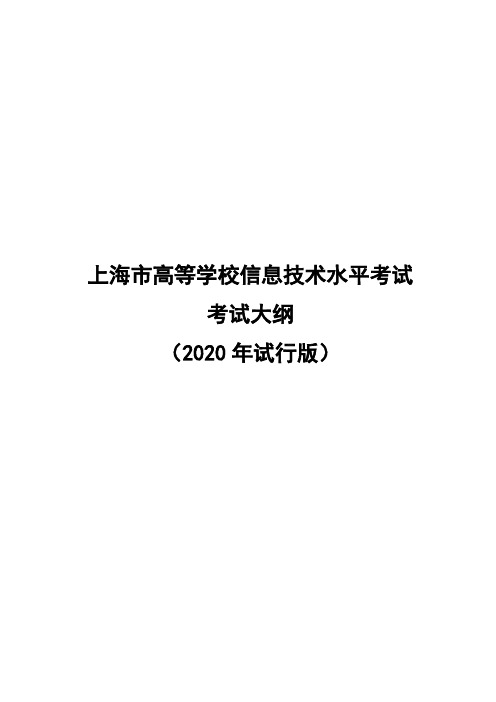 上海市高等学校信息技术水平考试

考试大纲

（2020 年试行版）